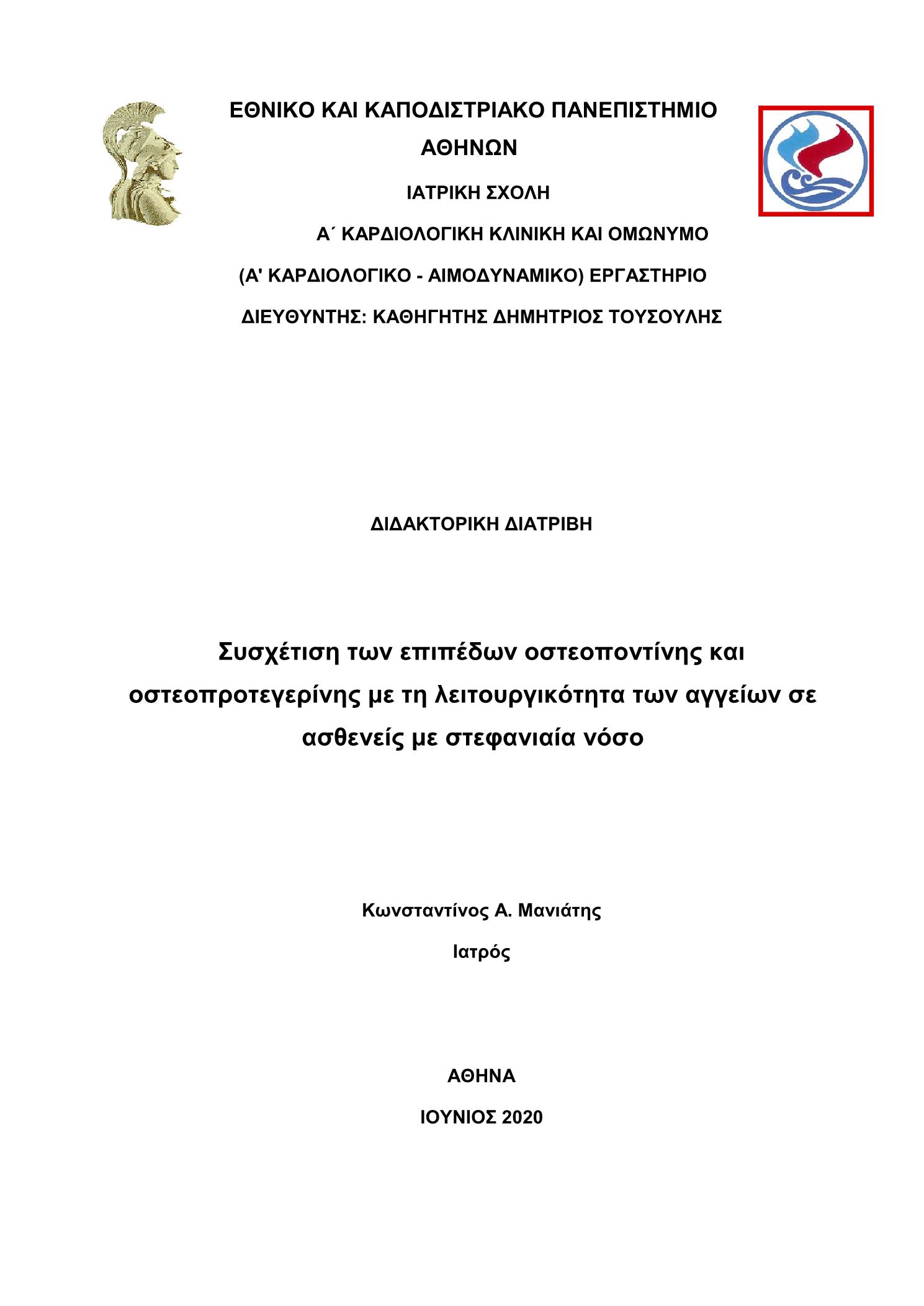 ΕΘΝΙΚΟ ΚΑΙ ΚΑΠΟΔΙΣΤΡΙΑΚΟ ΠΑΝΕΠΙΣΤΗΜΙΟ ΑΘΗΝΩΝ

ΙΑΤΡΙΚΗ ΣΧΟΛΗ

Α΄ ΚΑΡΔΙΟΛΟΓΙΚΗ ΚΛΙΝΙΚΗ ΚΑΙ ΟΜΩΝΥΜΟ

(Α' ΚΑΡΔΙΟΛΟΓΙΚΟ - ΑΙΜΟΔΥΝΑΜΙΚΟ) ΕΡΓΑΣΤΗΡΙΟ

ΔΙΕΥΘΥΝΤΗΣ: ΚΑΘΗΓΗΤΗΣ ΔΗΜΗΤΡΙΟΣ ΤΟΥΣΟΥΛΗΣ

ΔΙΔΑΚΤΟΡΙΚΗ ΔΙΑΤΡΙΒΗ

Συσχέτιση των επιπέδων οστεοποντίνης και οστεοπροτεγερίνης με τη λειτουργικότητα των αγγείων σε ασθενείς με στεφανιαία νόσο

Κωνσταντίνος Α. Μανιάτης

Ιατρός

ΑΘΗΝΑ

ΙΟΥΝΙΟΣ 2020